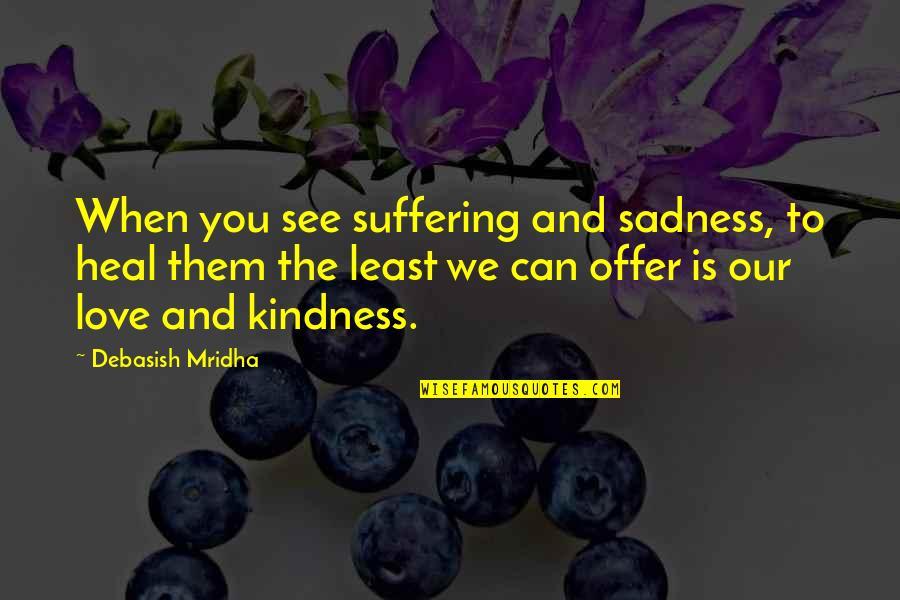 When you see suffering and sadness, to heal them the least we can offer is our love and kindness.

~ Debasish Mridha

WISEFAMOUSQUOTES.COM